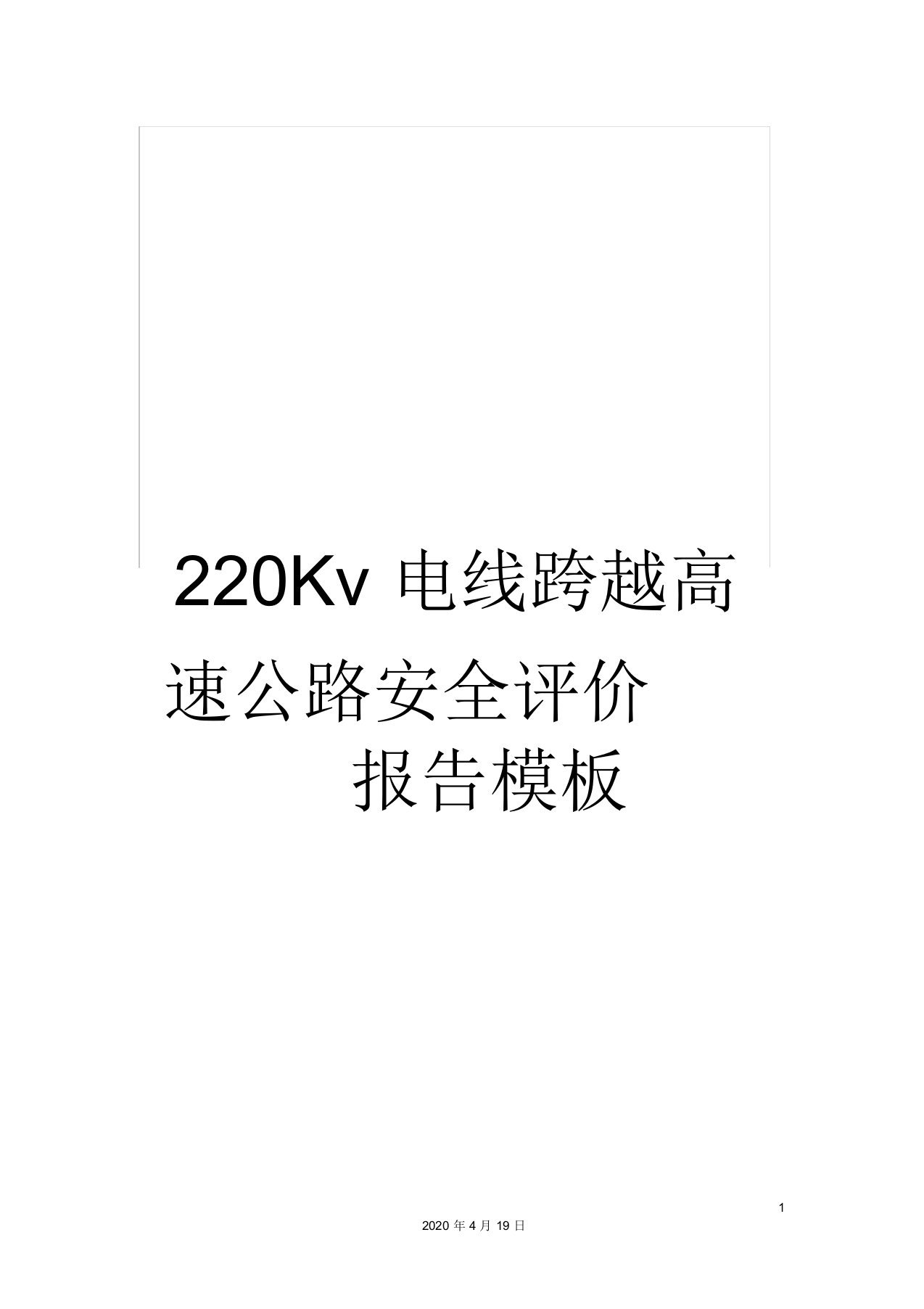 220Kv 电线跨越高速公路安全评价报告模板

1

2020 年 4 月 19 日